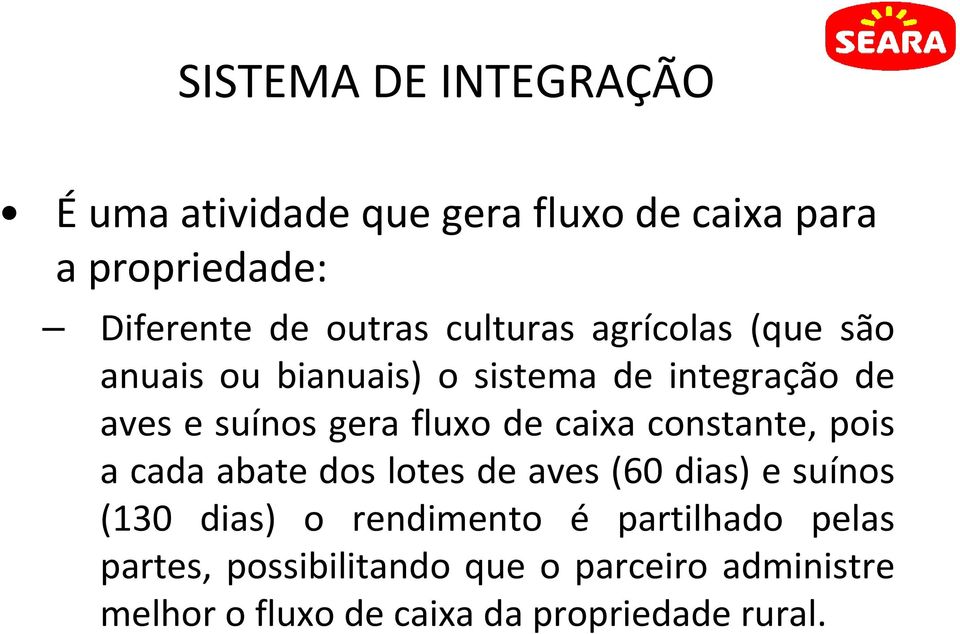 SEARA

SISTEMA DE INTEGRAÇÃO

• É uma atividade que gera fluxo de caixa para a propriedade:

– Diferente de outras culturas agrícolas (que são anuais ou bianuais) o sistema de integração de aves e suínos gera fluxo de caixa constante, pois a cada abate dos lotes de aves (60 dias) e suínos (130 dias) o rendimento é partilhado pelas partes, possibilitando que o parceiro administre melhor o fluxo de caixa da propriedade rural.